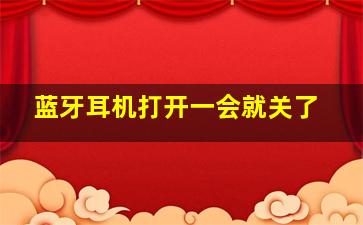 蓝牙耳机打开一会就关了